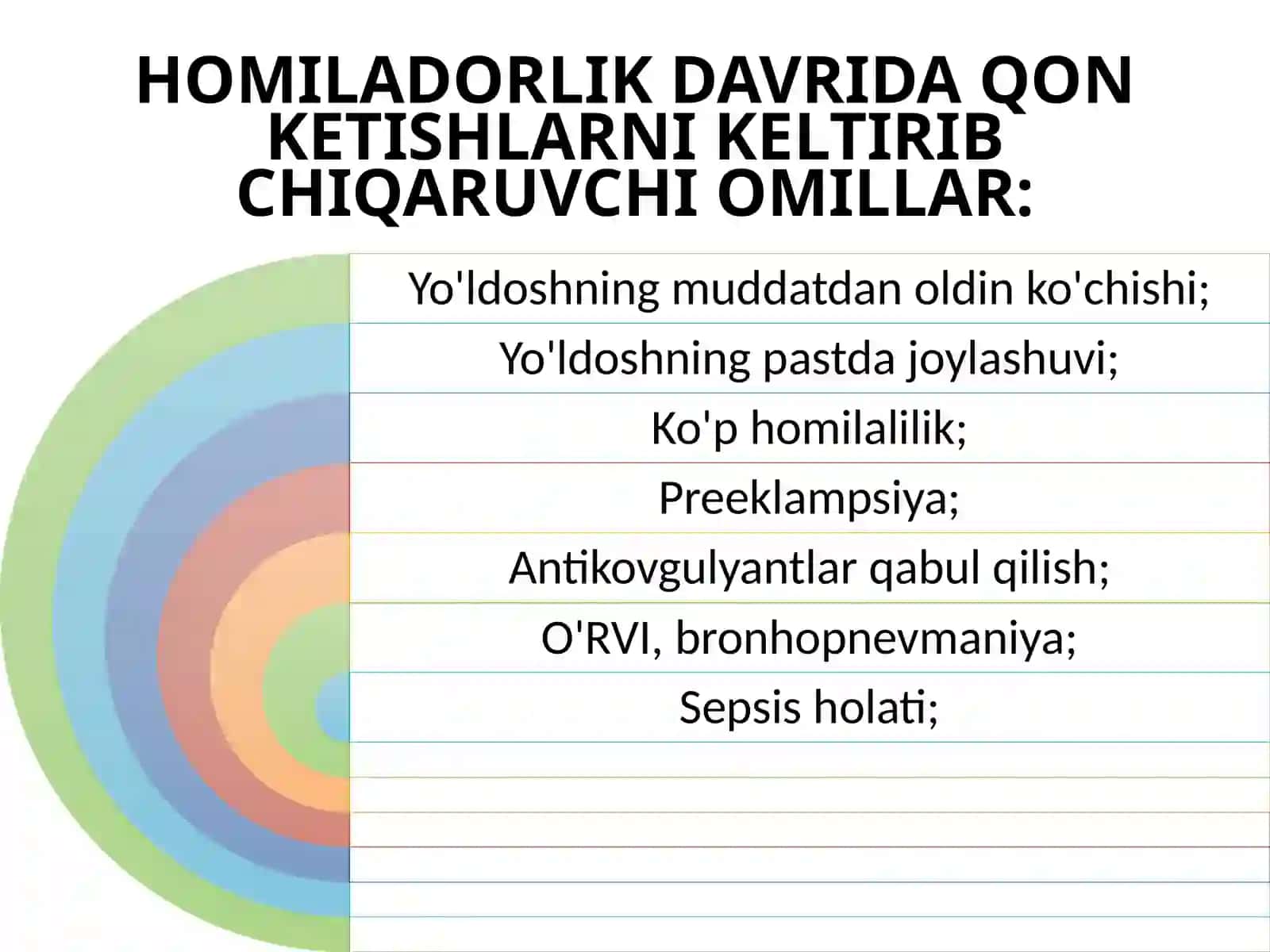 HOMILADORLIK DAVRIDA QON KETISHLARNI KELTIRIB CHIQARUVCHI OMILLAR:

Yo'ldoshning muddatdan oldin ko'chishi;

Yo'ldoshning pastda joylashuvi;

Ko'p homilalilik;

Preeklampsiya;

Antikovgulyantlar qabul qilish;

O'RVI, bronhopnevmaniya;

Sepsis holati;